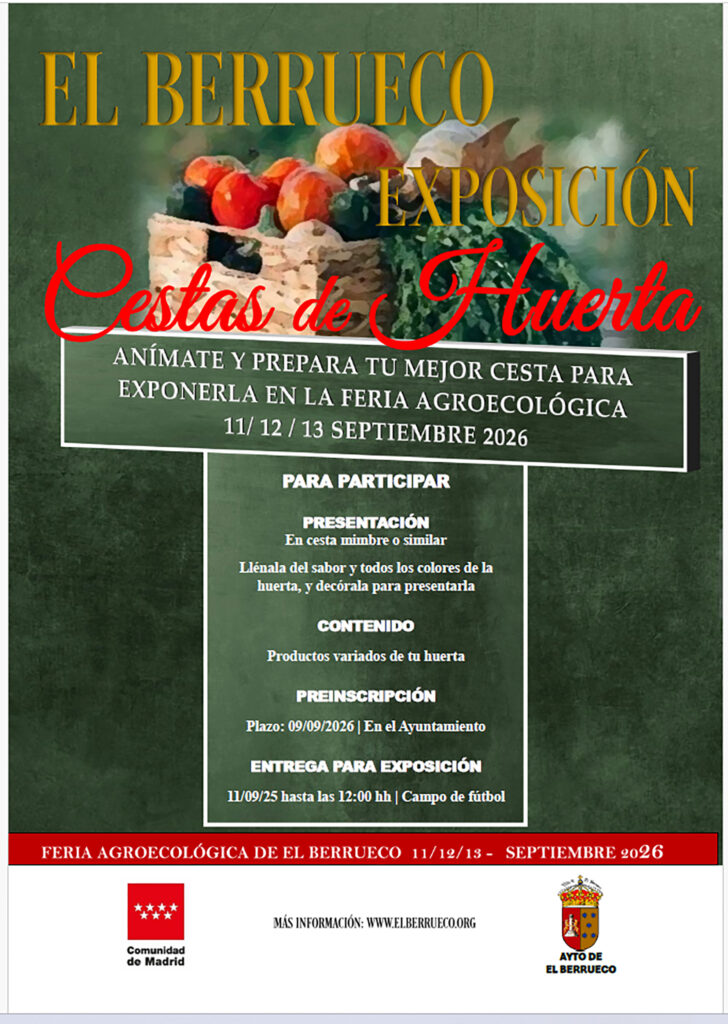 EL BERRUECO

EXPOSICIÓN

Cestas de Huerta

ANÍMATE Y PREPARA TU MEJOR CESTA PARA EXPONERLA EN LA FERIA AGROECOLÓGICA
11/ 12 / 13 SEPTIEMBRE 2026

PARA PARTICIPAR

PRESENTACIÓN
En cesta mimbre o similar

Llénala del sabor y todos los colores de la huerta, y decórala para presentarla

CONTENIDO

Productos variados de tu huerta

PREINSCRIPCIÓN

Plazo: 09/09/2026 | En el Ayuntamiento

ENTREGA PARA EXPOSICIÓN

11/09/25 hasta las 12:00 hh | Campo de fútbol

FERIA AGROECOLÓGICA DE EL BERRUECO 11/12/13 - SEPTIEMBRE 2026

Comunidad de Madrid

MÁS INFORMACIÓN: WWW.ELBERRUECO.ORG

AYTO DE
EL BERRUECO